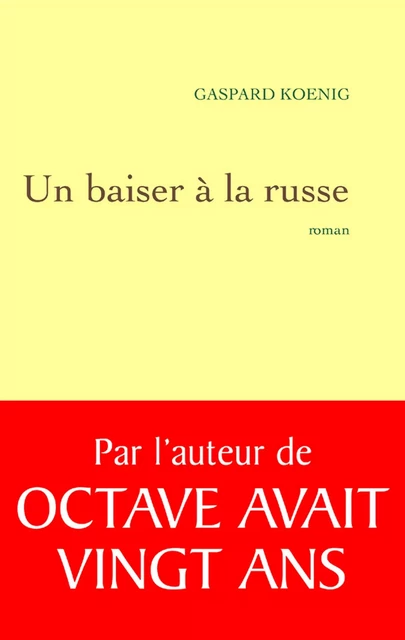 GASPARD KOENIG

Un baiser à la russe

roman

Par l'auteur de
OCTAVE AVAIT VINGT ANS